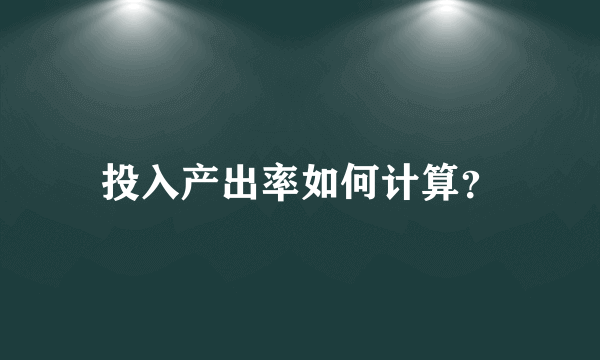 投入产出率如何计算?